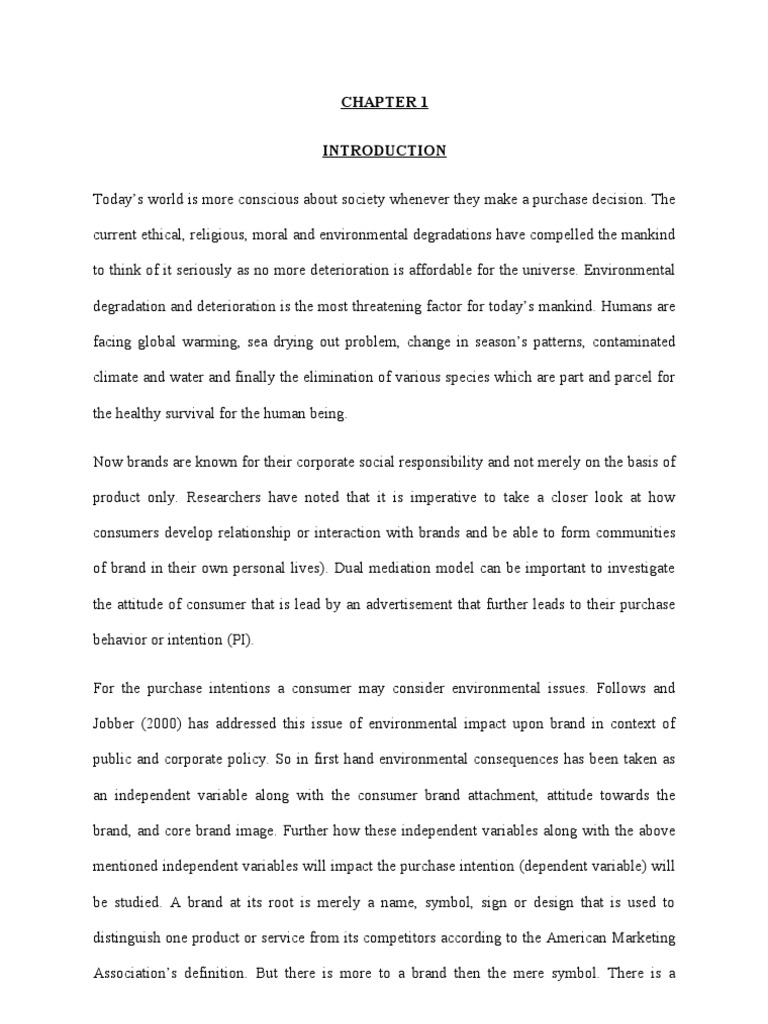 CHAPTER 1

INTRODUCTION

Today's world is more conscious about society whenever they make a purchase decision. The current ethical, religious, moral and environmental degradations have compelled the mankind to think of it seriously as no more deterioration is affordable for the universe. Environmental degradation and deterioration is the most threatening factor for today's mankind. Humans are facing global warming, sea drying out problem, change in season's patterns, contaminated climate and water and finally the elimination of various species which are part and parcel for the healthy survival for the human being.

Now brands are known for their corporate social responsibility and not merely on the basis of product only. Researchers have noted that it is imperative to take a closer look at how consumers develop relationship or interaction with brands and be able to form communities of brand in their own personal lives). Dual mediation model can be important to investigate the attitude of consumer that is lead by an advertisement that further leads to their purchase behavior or intention (PI).

For the purchase intentions a consumer may consider environmental issues. Follows and Jobber (2000) has addressed this issue of environmental impact upon brand in context of public and corporate policy. So in first hand environmental consequences has been taken as an independent variable along with the consumer brand attachment, attitude towards the brand, and core brand image. Further how these independent variables along with the above mentioned independent variables will impact the purchase intention (dependent variable) will be studied. A brand at its root is merely a name, symbol, sign or design that is used to distinguish one product or service from its competitors according to the American Marketing Association's definition. But there is more to a brand then the mere symbol. There is a